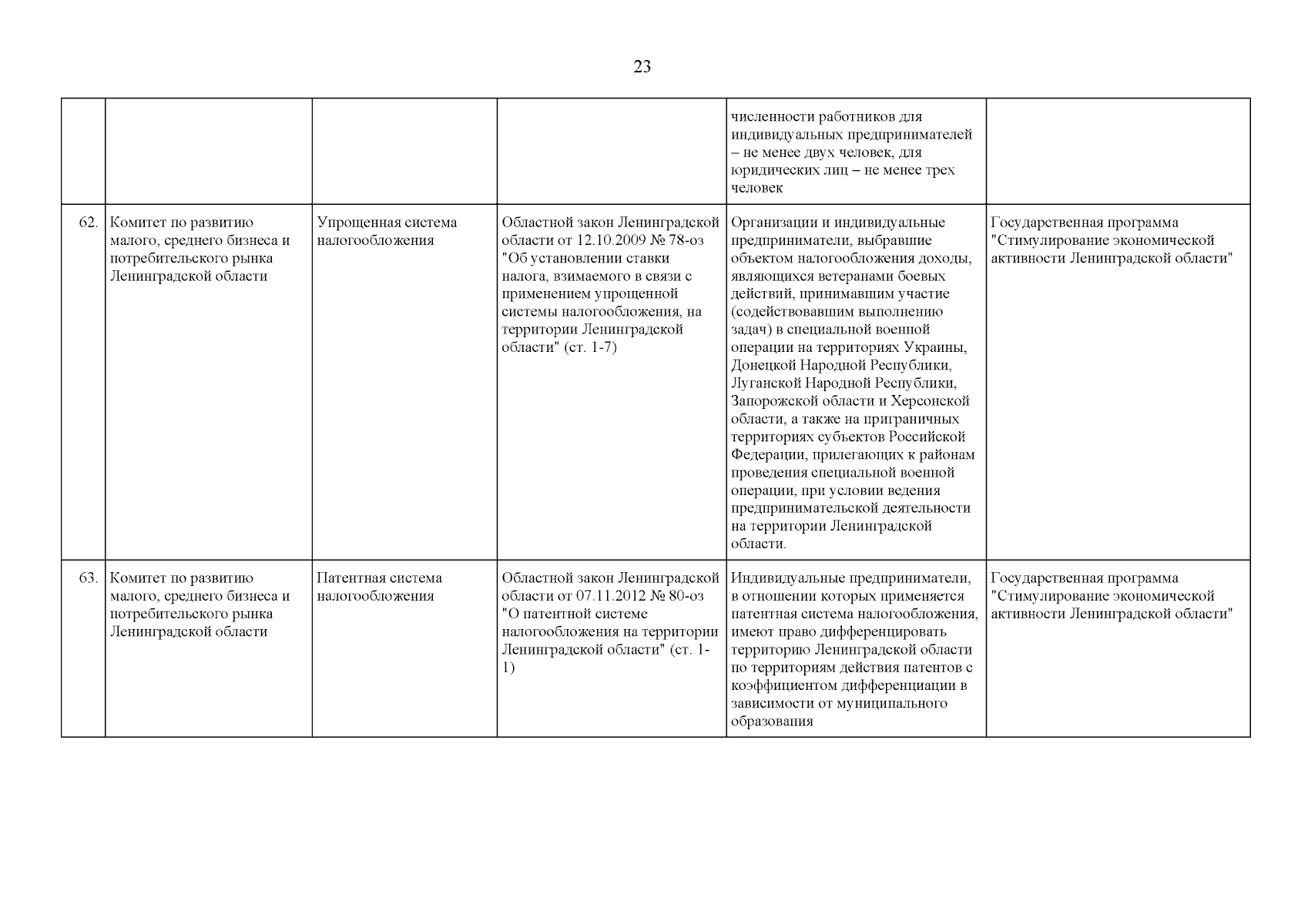 23

| | | | | | |
|---|---|---|---|---|---|
| | | | | численности работников для индивидуальных предпринимателей – не менее двух человек, для юридических лиц – не менее трех человек | |
| 62. | Комитет по развитию малого, среднего бизнеса и потребительского рынка Ленинградской области | Упрощенная система налогообложения | Областной закон Ленинградской области от 12.10.2009 № 78-оз "Об установлении ставки налога, взимаемого в связи с применением упрощенной системы налогообложения, на территории Ленинградской области" (ст. 1-7) | Организации и индивидуальные предприниматели, выбравшие объектом налогообложения доходы, являющихся ветеранами боевых действий, принимавшим участие (содействовавшим выполнению задач) в специальной военной операции на территориях Украины, Донецкой Народной Республики, Луганской Народной Республики, Запорожской области и Херсонской области, а также на приграничных территориях субъектов Российской Федерации, прилегающих к районам проведения специальной военной операции, при условии ведения предпринимательской деятельности на территории Ленинградской области. | Государственная программа "Стимулирование экономической активности Ленинградской области" |
| 63. | Комитет по развитию малого, среднего бизнеса и потребительского рынка Ленинградской области | Патентная система налогообложения | Областной закон Ленинградской области от 07.11.2012 № 80-оз "О патентной системе налогообложения на территории Ленинградской области" (ст. 1-1) | Индивидуальные предприниматели, в отношении которых применяется патентная система налогообложения, имеют право дифференцировать территорию Ленинградской области по территориям действия патентов с коэффициентом дифференциации в зависимости от муниципального образования | Государственная программа "Стимулирование экономической активности Ленинградской области" |